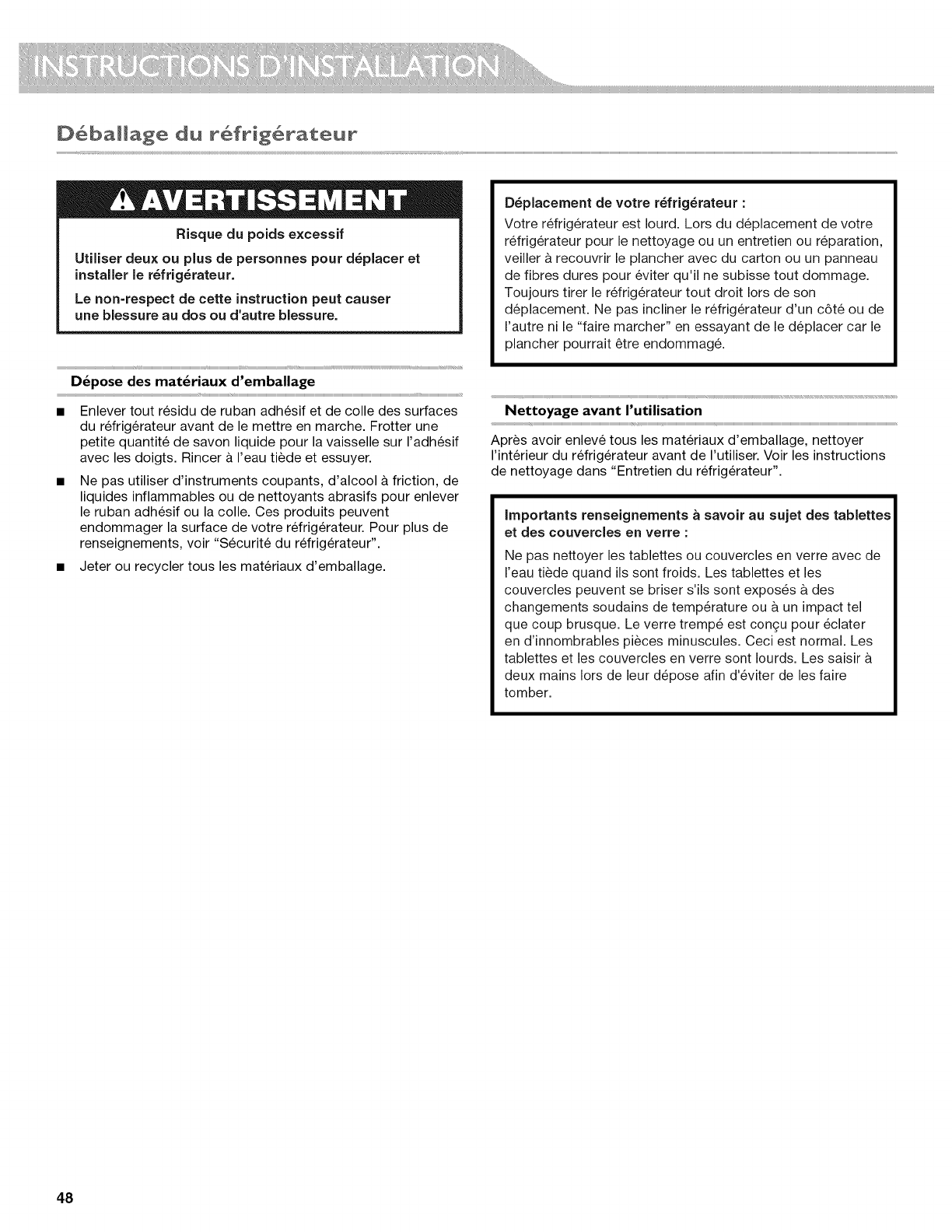 INSTRUCTIONS D'INSTALLATION

Déballage du réfrigérateur

AVERTISSEMENT

Risque du poids excessif

Utiliser deux ou plus de personnes pour déplacer et installer le réfrigérateur.

Le non-respect de cette instruction peut causer une blessure au dos ou d'autre blessure.

Dépose des matériaux d'emballage

■ Enlever tout résidu de ruban adhésif et de colle des surfaces du réfrigérateur avant de le mettre en marche. Frotter une petite quantité de savon liquide pour la vaisselle sur l'adhésif avec les doigts. Rincer à l'eau tiède et essuyer.

■ Ne pas utiliser d'instruments coupants, d'alcool à friction, de liquides inflammables ou de nettoyants abrasifs pour enlever le ruban adhésif ou la colle. Ces produits peuvent endommager la surface de votre réfrigérateur. Pour plus de renseignements, voir "Sécurité du réfrigérateur".

■ Jeter ou recycler tous les matériaux d'emballage.

Déplacement de votre réfrigérateur :

Votre réfrigérateur est lourd. Lors du déplacement de votre réfrigérateur pour le nettoyage ou un entretien ou réparation, veiller à recouvrir le plancher avec du carton ou un panneau de fibres dures pour éviter qu'il ne subisse tout dommage. Toujours tirer le réfrigérateur tout droit lors de son déplacement. Ne pas incliner le réfrigérateur d'un côté ou de l'autre ni le "faire marcher" en essayant de le déplacer car le plancher pourrait être endommagé.

Nettoyage avant l'utilisation

Après avoir enlevé tous les matériaux d'emballage, nettoyer l'intérieur du réfrigérateur avant de l'utiliser. Voir les instructions de nettoyage dans "Entretien du réfrigérateur".

Importants renseignements à savoir au sujet des tablettes et des couvercles en verre :

Ne pas nettoyer les tablettes ou couvercles en verre avec de l'eau tiède quand ils sont froids. Les tablettes et les couvercles peuvent se briser s'ils sont exposés à des changements soudains de température ou à un impact tel que coup brusque. Le verre trempé est conçu pour éclater en d'innombrables pièces minuscules. Ceci est normal. Les tablettes et les couvercles en verre sont lourds. Les saisir à deux mains lors de leur dépose afin d'éviter de les faire tomber.

48